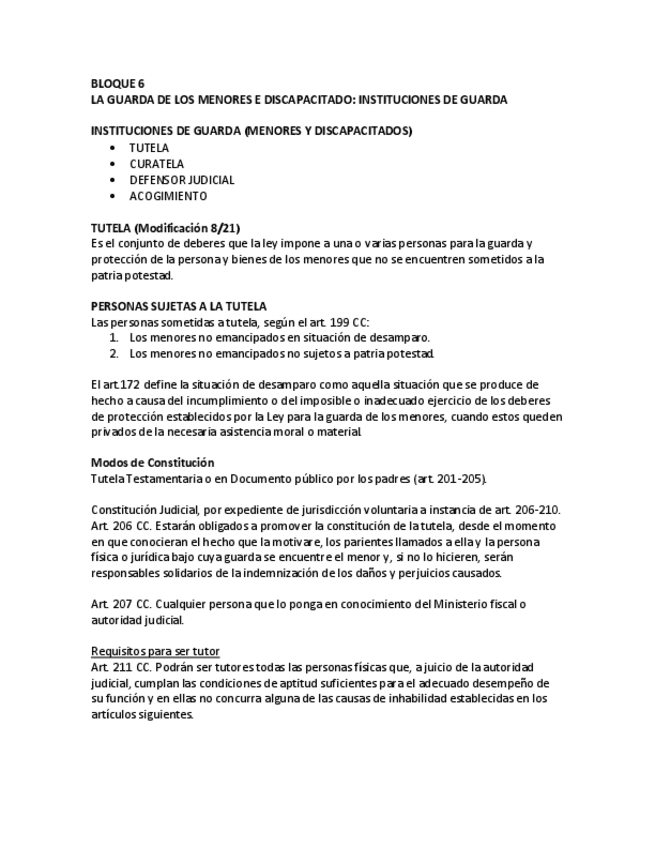 BLOQUE 6
LA GUARDA DE LOS MENORES E DISCAPACITADO: INSTITUCIONES DE GUARDA

INSTITUCIONES DE GUARDA (MENORES Y DISCAPACITADOS)
• TUTELA
• CURATELA
• DEFENSOR JUDICIAL
• ACOGIMIENTO

TUTELA (Modificación 8/21)
Es el conjunto de deberes que la ley impone a una o varias personas para la guarda y protección de la persona y bienes de los menores que no se encuentren sometidos a la patria potestad.

PERSONAS SUJETAS A LA TUTELA
Las personas sometidas a tutela, según el art. 199 CC:
1. Los menores no emancipados en situación de desamparo.
2. Los menores no emancipados no sujetos a patria potestad.

El art.172 define la situación de desamparo como aquella situación que se produce de hecho a causa del incumplimiento o del imposible o inadecuado ejercicio de los deberes de protección establecidos por la Ley para la guarda de los menores, cuando estos queden privados de la necesaria asistencia moral o material.

Modos de Constitución
Tutela Testamentaria o en Documento público por los padres (art. 201-205).

Constitución Judicial, por expediente de jurisdicción voluntaria a instancia de art. 206-210.
Art. 206 CC. Estarán obligados a promover la constitución de la tutela, desde el momento en que conocieran el hecho que la motivare, los parientes llamados a ella y la persona física o jurídica bajo cuya guarda se encuentre el menor y, si no lo hicieren, serán responsables solidarios de la indemnización de los daños y perjuicios causados.

Art. 207 CC. Cualquier persona que lo ponga en conocimiento del Ministerio fiscal o autoridad judicial.

Requisitos para ser tutor
Art. 211 CC. Podrán ser tutores todas las personas físicas que, a juicio de la autoridad judicial, cumplan las condiciones de aptitud suficientes para el adecuado desempeño de su función y en ellas no concurra alguna de las causas de inhabilidad establecidas en los artículos siguientes.